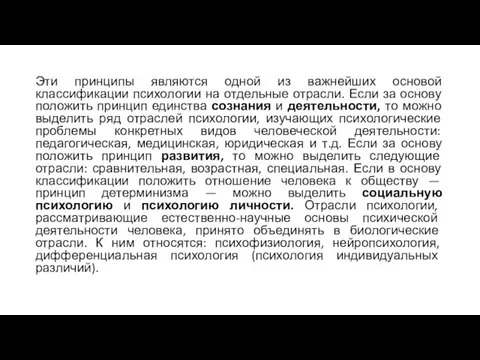 Эти принципы являются одной из важнейших основой классификации психологии на отдельные отрасли. Если за основу положить принцип единства сознания и деятельности, то можно выделить ряд отраслей психологии, изучающих психологические проблемы конкретных видов человеческой деятельности: педагогическая, медицинская, юридическая и т.д. Если за основу положить принцип развития, то можно выделить следующие отрасли: сравнительная, возрастная, специальная. Если в основу классификации положить отношение человека к обществу — принцип детерминизма — можно выделить социальную психологию и психологию личности. Отрасли психологии, рассматривающие естественно-научные основы психической деятельности человека, принято объединять в биологические отрасли. К ним относятся: психофизиология, нейропсихология, дифференциальная психология (психология индивидуальных различий).